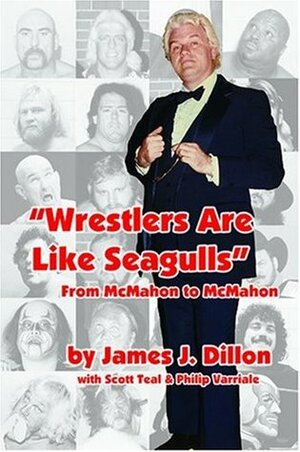 "Wrestlers Are Like Seagulls"

From McMahon to McMahon

by James J. Dillon

with Scott Teal & Philip Varriale